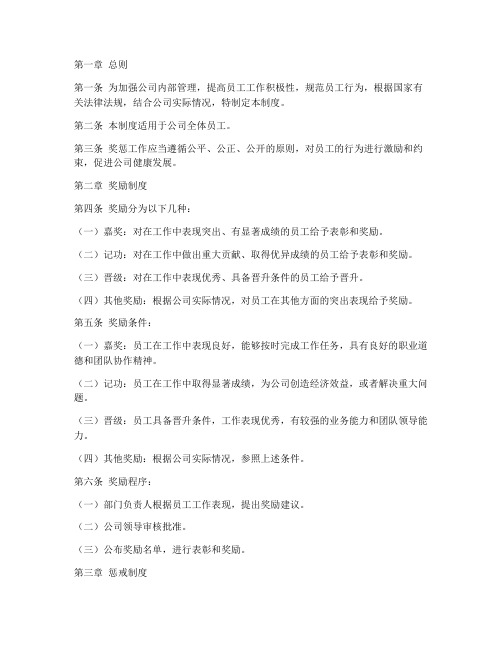 第一章 总则

第一条 为加强公司内部管理，提高员工工作积极性，规范员工行为，根据国家有关法律法规，结合公司实际情况，特制定本制度。

第二条 本制度适用于公司全体员工。

第三条 奖惩工作应当遵循公平、公正、公开的原则，对员工的行为进行激励和约束，促进公司健康发展。

第二章 奖励制度

第四条 奖励分为以下几种：

（一）嘉奖：对在工作中表现突出、有显著成绩的员工给予表彰和奖励。

（二）记功：对在工作中做出重大贡献、取得优异成绩的员工给予表彰和奖励。

（三）晋级：对在工作中表现优秀、具备晋升条件的员工给予晋升。

（四）其他奖励：根据公司实际情况，对员工在其他方面的突出表现给予奖励。

第五条 奖励条件：

（一）嘉奖：员工在工作中表现良好，能够按时完成工作任务，具有良好的职业道德和团队协作精神。

（二）记功：员工在工作中取得显著成绩，为公司创造经济效益，或者解决重大问题。

（三）晋级：员工具备晋升条件，工作表现优秀，有较强的业务能力和团队领导能力。

（四）其他奖励：根据公司实际情况，参照上述条件。

第六条 奖励程序：

（一）部门负责人根据员工工作表现，提出奖励建议。

（二）公司领导审核批准。

（三）公布奖励名单，进行表彰和奖励。

第三章 惩戒制度